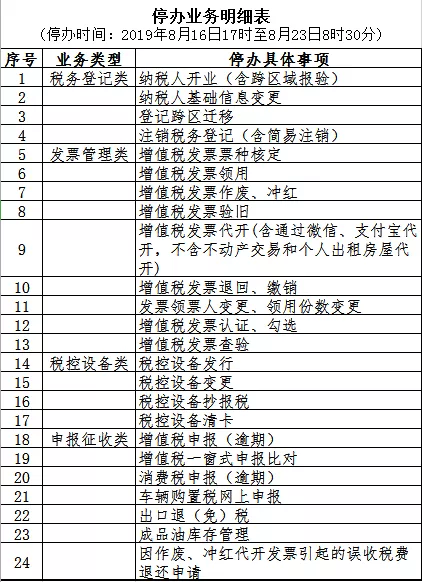 停办业务明细表
（停办时间：2019年8月16日17时至8月23日8时30分）

| 序号 | 业务类型 | 停办具体事项 |
|---|---|---|
| 1 | 税务登记类 | 纳税人开业（含跨区域报验） |
| 2 | | 纳税人基础信息变更 |
| 3 | | 登记跨区迁移 |
| 4 | | 注销税务登记（含简易注销） |
| 5 | 发票管理类 | 增值税发票票种核定 |
| 6 | | 增值税发票领用 |
| 7 | | 增值税发票作废、冲红 |
| 8 | | 增值税发票验旧 |
| 9 | | 增值税发票代开(含通过微信、支付宝代开，不含不动产交易和个人出租房屋代开) |
| 10 | | 增值税发票退回、缴销 |
| 11 | | 发票领票人变更、领用份数变更 |
| 12 | | 增值税发票认证、勾选 |
| 13 | | 增值税发票查验 |
| 14 | 税控设备类 | 税控设备发行 |
| 15 | | 税控设备变更 |
| 16 | | 税控设备抄报税 |
| 17 | | 税控设备清卡 |
| 18 | 申报征收类 | 增值税申报（逾期） |
| 19 | | 增值税一窗式申报比对 |
| 20 | | 消费税申报（逾期） |
| 21 | | 车辆购置税网上申报 |
| 22 | | 出口退（免）税 |
| 23 | | 成品油库存管理 |
| 24 | | 因作废、冲红代开发票引起的误收税费退还申请 |